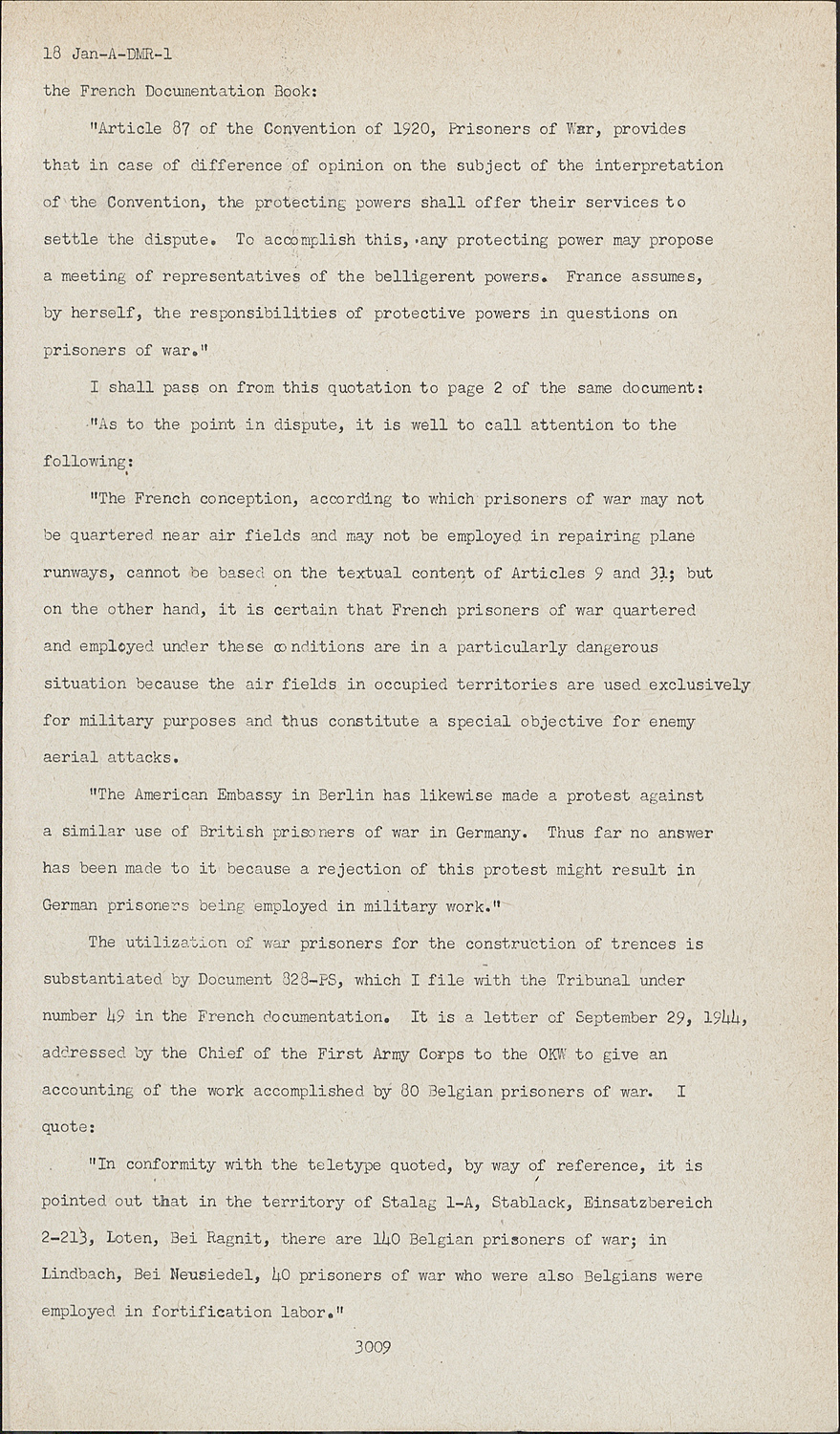 18 Jan-A-DMR-1

the French Documentation Book:

"Article 87 of the Convention of 1920, Prisoners of War, provides that in case of difference of opinion on the subject of the interpretation of the Convention, the protecting powers shall offer their services to settle the dispute. To accomplish this, any protecting power may propose a meeting of representatives of the belligerent powers. France assumes, by herself, the responsibilities of protective powers in questions on prisoners of war."

I shall pass on from this quotation to page 2 of the same document:

"As to the point in dispute, it is well to call attention to the following:

"The French conception, according to which prisoners of war may not be quartered near air fields and may not be employed in repairing plane runways, cannot be based on the textual content of Articles 9 and 31; but on the other hand, it is certain that French prisoners of war quartered and employed under these conditions are in a particularly dangerous situation because the air fields in occupied territories are used exclusively for military purposes and thus constitute a special objective for enemy aerial attacks.

"The American Embassy in Berlin has likewise made a protest against a similar use of British prisoners of war in Germany. Thus far no answer has been made to it because a rejection of this protest might result in German prisoners being employed in military work."

The utilization of war prisoners for the construction of trences is substantiated by Document 828-PS, which I file with the Tribunal under number 49 in the French documentation. It is a letter of September 29, 1944, addressed by the Chief of the First Army Corps to the OKW to give an accounting of the work accomplished by 80 Belgian prisoners of war. I quote:

"In conformity with the teletype quoted, by way of reference, it is pointed out that in the territory of Stalag 1-A, Stablack, Einsatzbereich 2-213, Loten, Bei Ragnit, there are 140 Belgian prisoners of war; in Lindbach, Bei Neusiedel, 40 prisoners of war who were also Belgians were employed in fortification labor."

3009